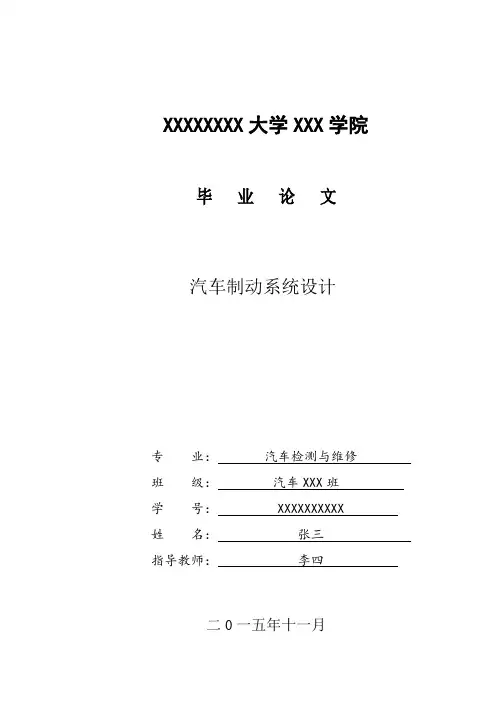 XXXXXXXX大学XXX学院

毕 业 论 文

汽车制动系统设计

专 业：汽车检测与维修
班 级：汽车XXX班
学 号：XXXXXXXXXX
姓 名：张三
指导教师：李四

二0一五年十一月